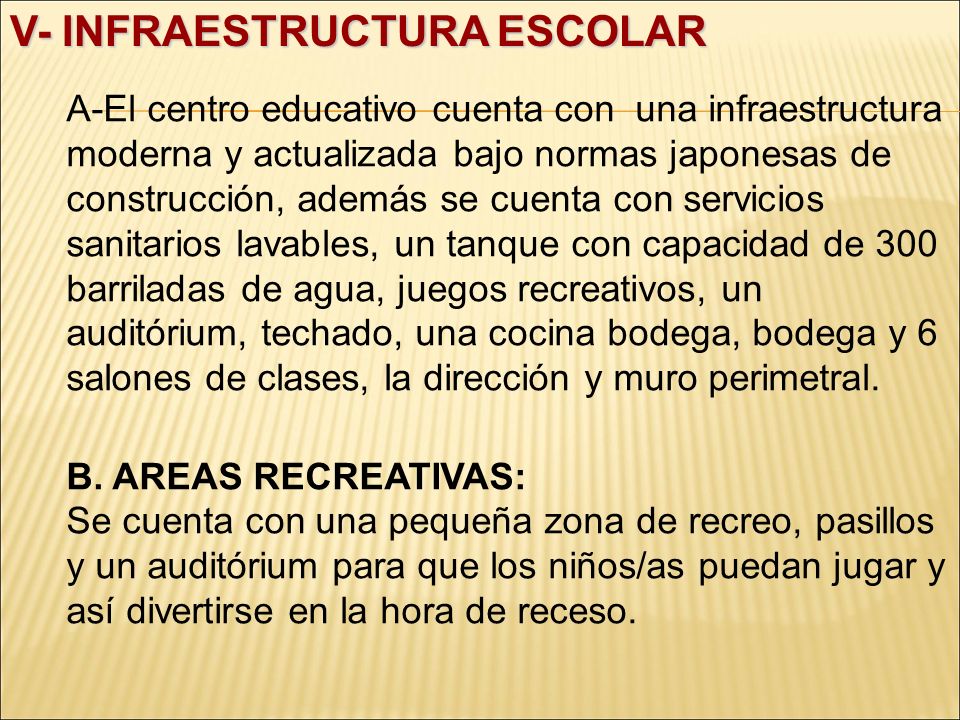 V- INFRAESTRUCTURA ESCOLAR

A-El centro educativo cuenta con una infraestructura moderna y actualizada bajo normas japonesas de construcción, además se cuenta con servicios sanitarios lavables, un tanque con capacidad de 300 barriladas de agua, juegos recreativos, un auditórium, techado, una cocina bodega, bodega y 6 salones de clases, la dirección y muro perimetral.

B. AREAS RECREATIVAS:
Se cuenta con una pequeña zona de recreo, pasillos y un auditórium para que los niños/as puedan jugar y así divertirse en la hora de receso.